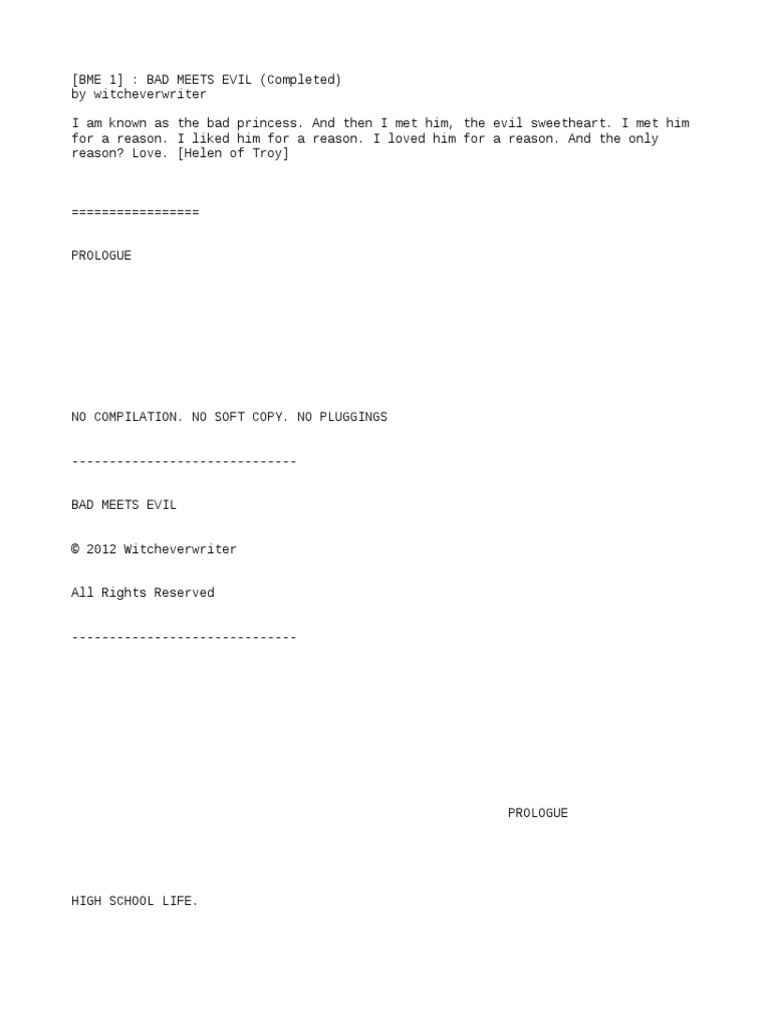 [BME 1] : BAD MEETS EVIL (Completed)
by witcheverwriter

I am known as the bad princess. And then I met him, the evil sweetheart. I met him for a reason. I liked him for a reason. I loved him for a reason. And the only reason? Love. [Helen of Troy]

=================

PROLOGUE

NO COMPILATION. NO SOFT COPY. NO PLUGGINGS

------------------------------

BAD MEETS EVIL

© 2012 Witcheverwriter

All Rights Reserved

------------------------------

PROLOGUE

HIGH SCHOOL LIFE.